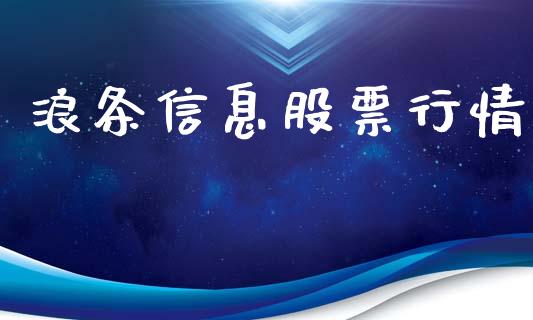 浪潮信息股票行情